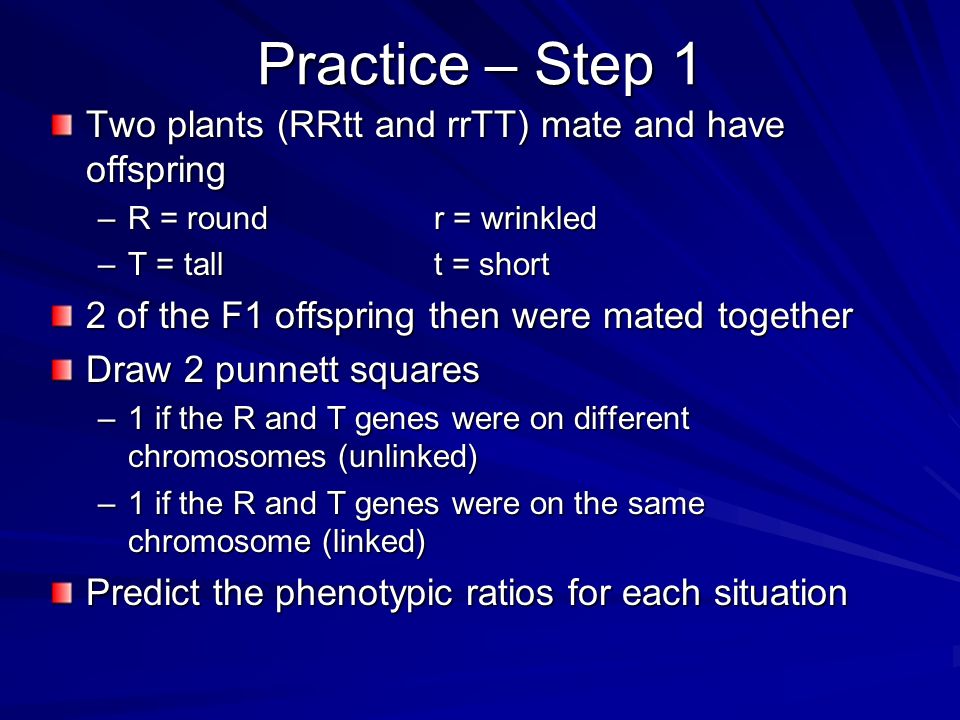 Practice – Step 1

Two plants (RRtt and rrTT) mate and have offspring

– R = round r = wrinkled
– T = tall t = short

2 of the F1 offspring then were mated together

Draw 2 punnett squares

– 1 if the R and T genes were on different chromosomes (unlinked)
– 1 if the R and T genes were on the same chromosome (linked)

Predict the phenotypic ratios for each situation